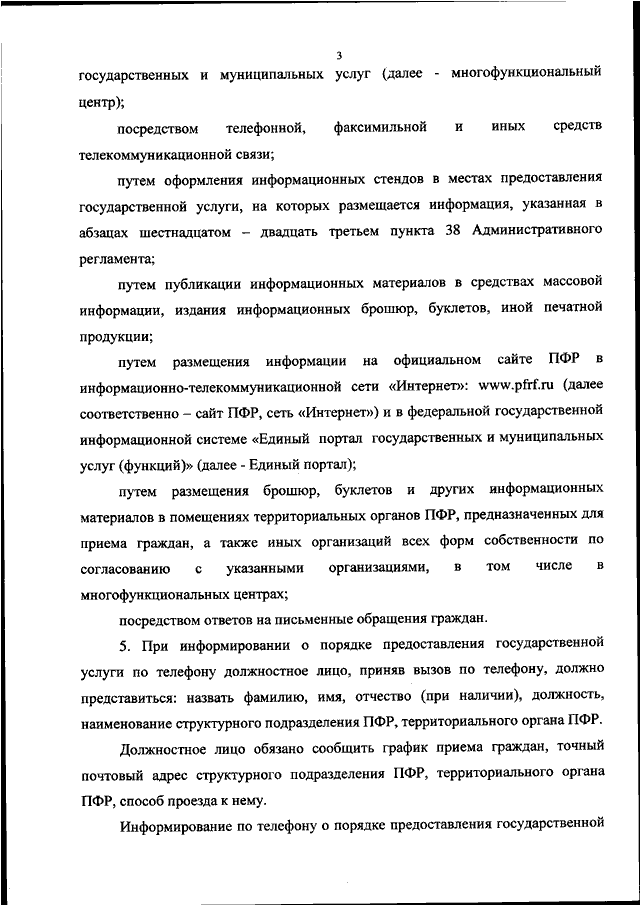 3

государственных и муниципальных услуг (далее - многофункциональный центр);

посредством телефонной, факсимильной и иных средств телекоммуникационной связи;

путем оформления информационных стендов в местах предоставления государственной услуги, на которых размещается информация, указанная в абзацах шестнадцатом – двадцать третьем пункта 38 Административного регламента;

путем публикации информационных материалов в средствах массовой информации, издания информационных брошюр, буклетов, иной печатной продукции;

путем размещения информации на официальном сайте ПФР в информационно-телекоммуникационной сети «Интернет»: www.pfrf.ru (далее соответственно – сайт ПФР, сеть «Интернет») и в федеральной государственной информационной системе «Единый портал государственных и муниципальных услуг (функций)» (далее - Единый портал);

путем размещения брошюр, буклетов и других информационных материалов в помещениях территориальных органов ПФР, предназначенных для приема граждан, а также иных организаций всех форм собственности по согласованию с указанными организациями, в том числе в многофункциональных центрах;

посредством ответов на письменные обращения граждан.

5. При информировании о порядке предоставления государственной услуги по телефону должностное лицо, приняв вызов по телефону, должно представиться: назвать фамилию, имя, отчество (при наличии), должность, наименование структурного подразделения ПФР, территориального органа ПФР.

Должностное лицо обязано сообщить график приема граждан, точный почтовый адрес структурного подразделения ПФР, территориального органа ПФР, способ проезда к нему.

Информирование по телефону о порядке предоставления государственной